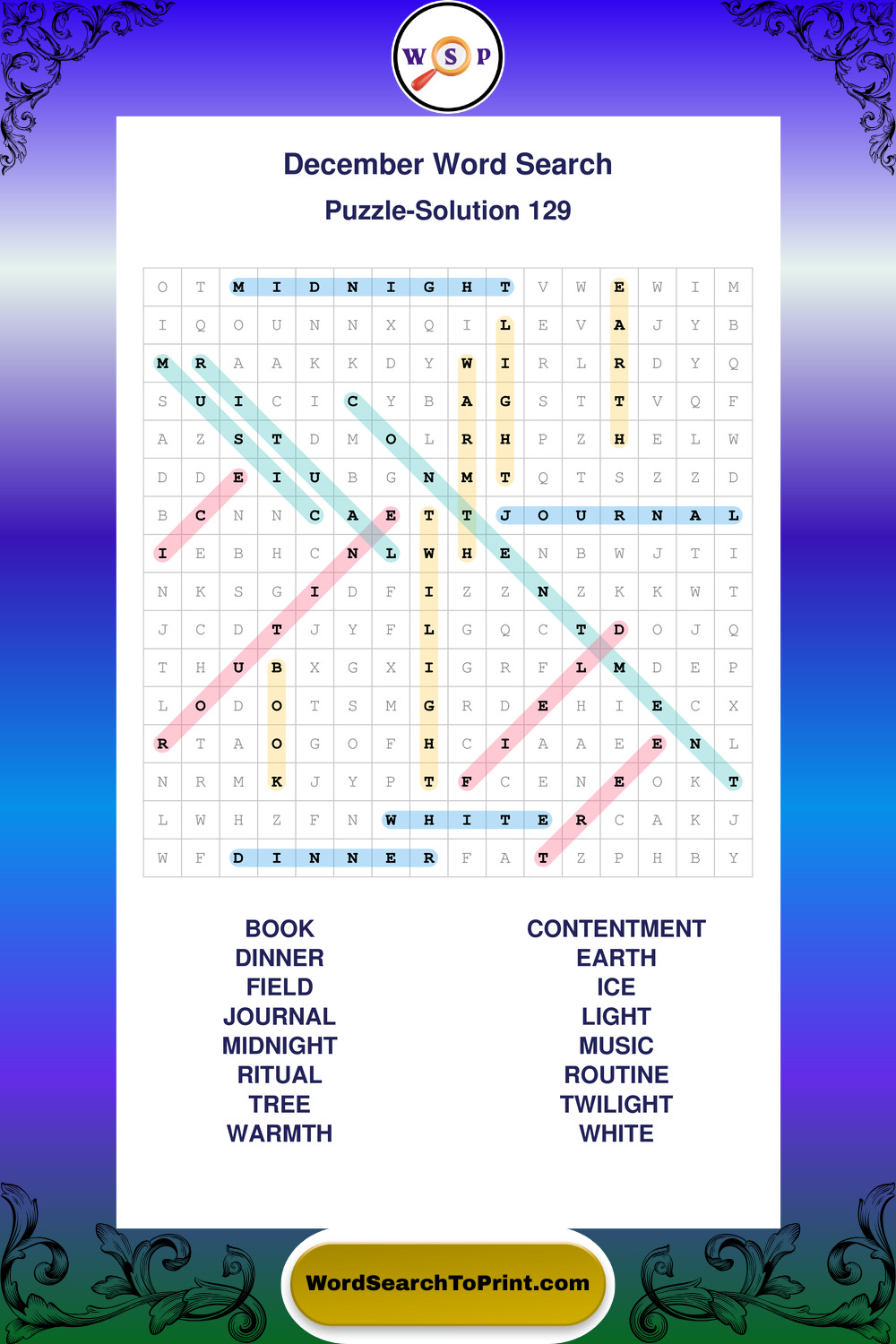 W S P

December Word Search

Puzzle-Solution 129

| O | T | M | I | D | N | I | G | H | T | V | W | E | W | I | M |
|---|---|---|---|---|---|---|---|---|---|---|---|---|---|---|---|
| I | Q | O | U | N | N | X | Q | I | L | E | V | A | J | Y | B |
| M | R | A | A | K | K | D | Y | W | I | R | L | R | D | Y | Q |
| S | U | I | C | I | C | Y | B | A | G | S | T | T | V | Q | F |
| A | Z | S | T | D | M | O | L | R | H | P | Z | H | E | L | W |
| D | D | E | I | U | B | G | N | M | T | Q | T | S | Z | Z | D |
| B | C | N | N | C | A | E | T | T | J | O | U | R | N | A | L |
| I | E | B | H | C | N | L | W | H | E | N | B | W | J | T | I |
| N | K | S | G | I | D | F | I | Z | Z | N | Z | K | K | W | T |
| J | C | D | T | J | Y | F | L | G | Q | C | T | D | O | J | Q |
| T | H | U | B | X | G | X | I | G | R | F | L | M | D | E | P |
| L | O | D | O | T | S | M | G | R | D | E | H | I | E | C | X |
| R | T | A | O | G | O | F | H | C | I | A | A | E | E | N | L |
| N | R | M | K | J | Y | P | T | F | C | E | N | E | O | K | T |
| L | W | H | Z | F | N | W | H | I | T | E | R | C | A | K | J |
| W | F | D | I | N | N | E | R | F | A | T | Z | P | H | B | Y |

BOOK
DINNER
FIELD
JOURNAL
MIDNIGHT
RITUAL
TREE
WARMTH

CONTENTMENT
EARTH
ICE
LIGHT
MUSIC
ROUTINE
TWILIGHT
WHITE

WordSearchToPrint.com